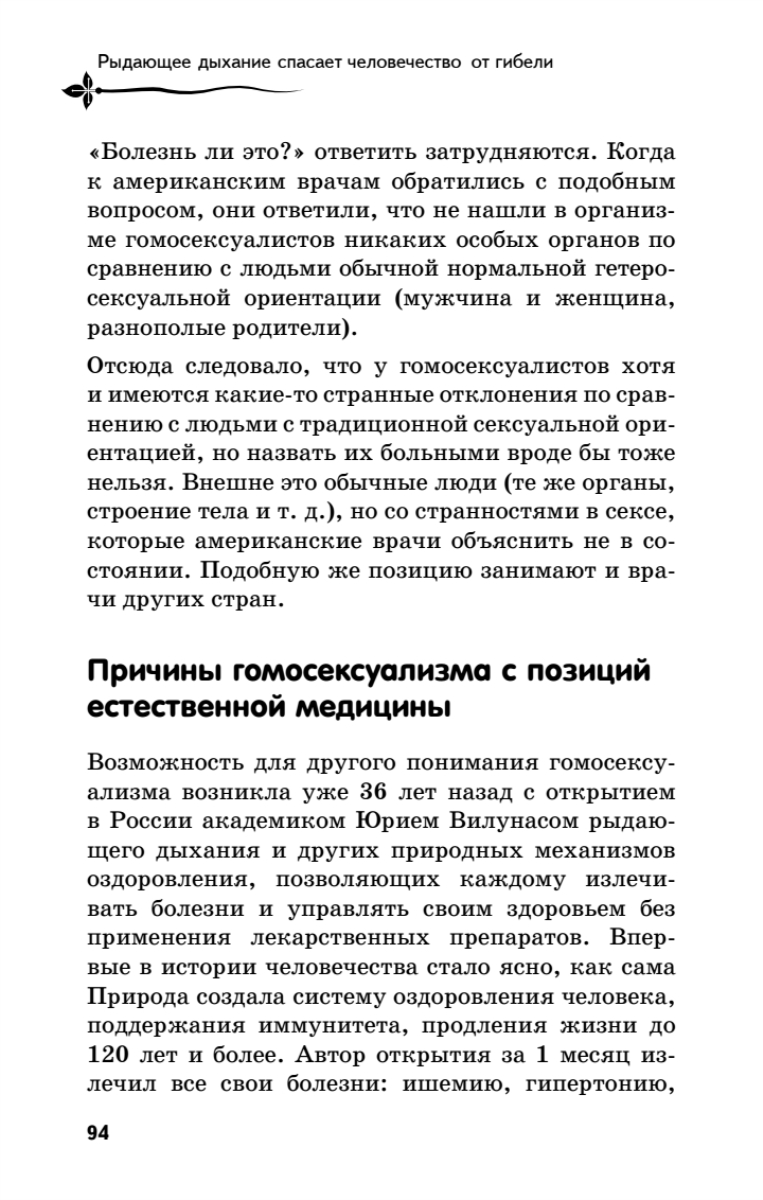 Рыдающее дыхание спасает человечество от гибели

«Болезнь ли это?» ответить затрудняются. Когда к американским врачам обратились с подобным вопросом, они ответили, что не нашли в организме гомосексуалистов никаких особых органов по сравнению с людьми обычной нормальной гетеросексуальной ориентации (мужчина и женщина, разнополые родители).

Отсюда следовало, что у гомосексуалистов хотя и имеются какие-то странные отклонения по сравнению с людьми с традиционной сексуальной ориентацией, но назвать их больными вроде бы тоже нельзя. Внешне это обычные люди (те же органы, строение тела и т. д.), но со странностями в сексе, которые американские врачи объяснить не в состоянии. Подобную же позицию занимают и врачи других стран.

Причины гомосексуализма с позиций естественной медицины

Возможность для другого понимания гомосексуализма возникла уже 36 лет назад с открытием в России академиком Юрием Вилунасом рыдающего дыхания и других природных механизмов оздоровления, позволяющих каждому излечивать болезни и управлять своим здоровьем без применения лекарственных препаратов. Впервые в истории человечества стало ясно, как сама Природа создала систему оздоровления человека, поддержания иммунитета, продления жизни до 120 лет и более. Автор открытия за 1 месяц излечил все свои болезни: ишемию, гипертонию,

94